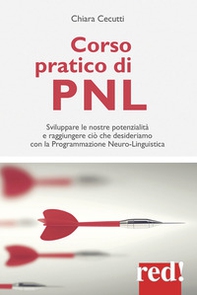 Chiara Cecutti

Corso pratico di PNL

Sviluppare le nostre potenzialità e raggiungere ciò che desideriamo con la Programmazione Neuro-Linguistica

red!